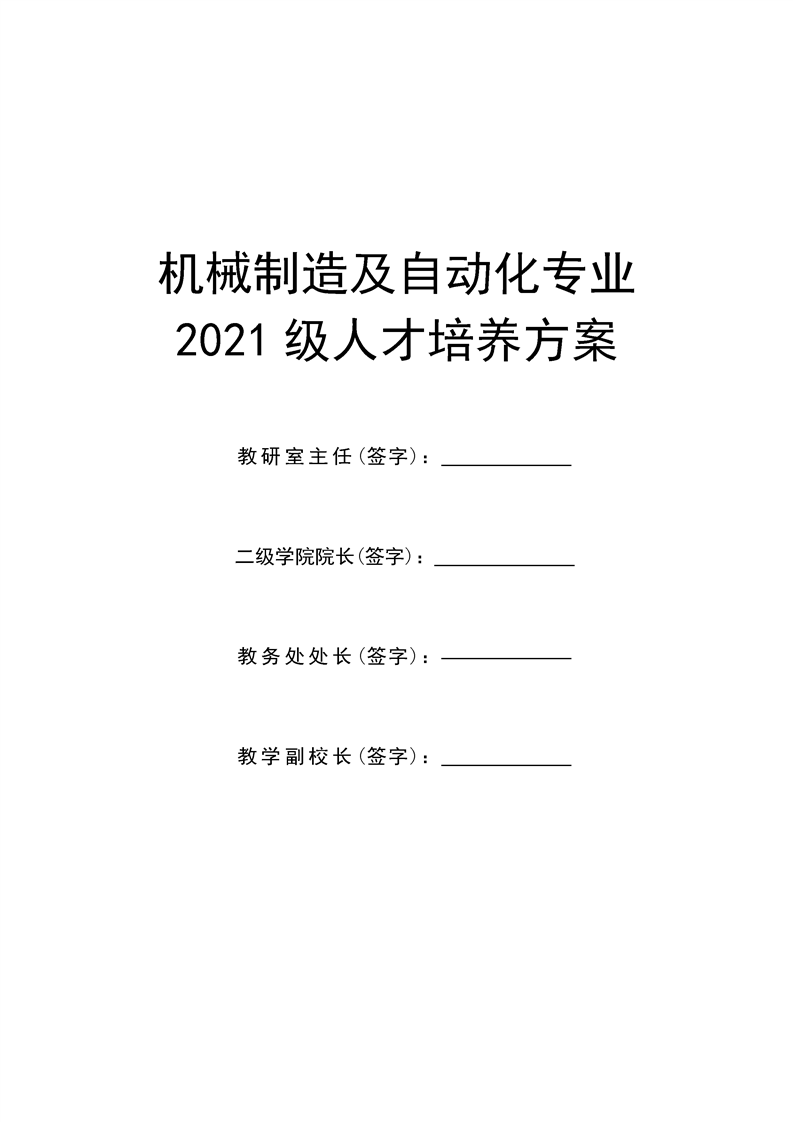 机械制造及自动化专业
2021级人才培养方案

教研室主任(签字)：____

二级学院院长(签字)：____

教务处处长(签字)：____

教学副校长(签字)：____